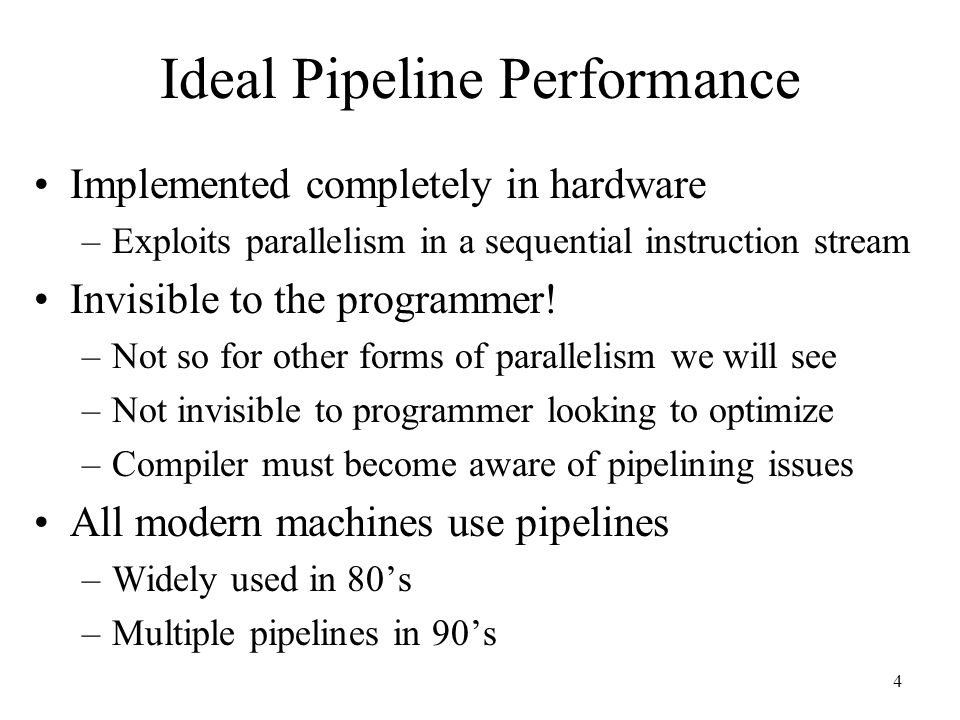 Ideal Pipeline Performance

• Implemented completely in hardware
– Exploits parallelism in a sequential instruction stream

• Invisible to the programmer!
– Not so for other forms of parallelism we will see
– Not invisible to programmer looking to optimize
– Compiler must become aware of pipelining issues

• All modern machines use pipelines
– Widely used in 80’s
– Multiple pipelines in 90’s

4